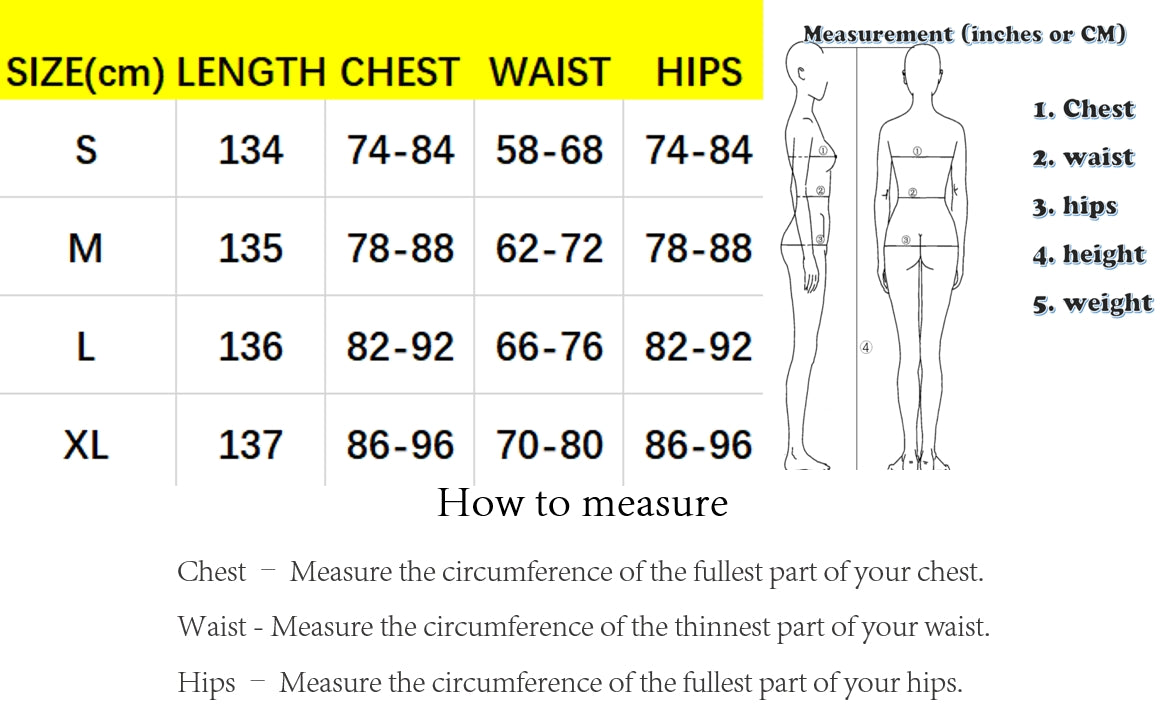 | SIZE(cm) | LENGTH | CHEST | WAIST | HIPS |
|---|---|---|---|---|
| S | 134 | 74-84 | 58-68 | 74-84 |
| M | 135 | 78-88 | 62-72 | 78-88 |
| L | 136 | 82-92 | 66-76 | 82-92 |
| XL | 137 | 86-96 | 70-80 | 86-96 |

Measurement (inches or CM)

① ② ③ ④ ① ② ③

1. Chest
2. waist
3. hips
4. height
5. weight

How to measure

Chest – Measure the circumference of the fullest part of your chest.

Waist - Measure the circumference of the thinnest part of your waist.

Hips – Measure the circumference of the fullest part of your hips.